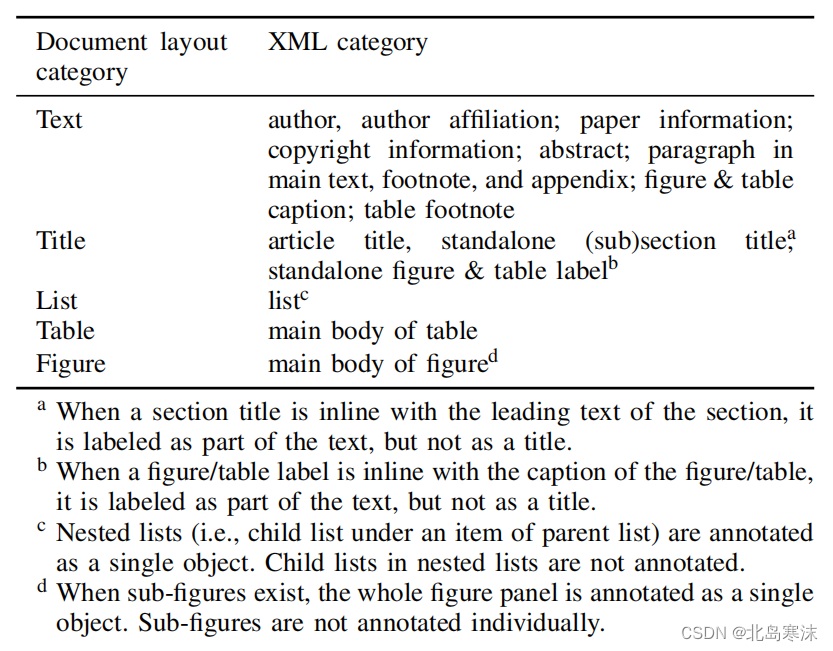 | Document layout category | XML category |
|---|---|
| Text | author, author affiliation; paper information; copyright information; abstract; paragraph in main text, footnote, and appendix; figure & table caption; table footnote |
| Title | article title, standalone (sub)section title,$^a$ standalone figure & table label$^b$ |
| List | list$^c$ |
| Table | main body of table |
| Figure | main body of figure$^d$ |

$^a$ When a section title is inline with the leading text of the section, it is labeled as part of the text, but not as a title.
$^b$ When a figure/table label is inline with the caption of the figure/table, it is labeled as part of the text, but not as a title.
$^c$ Nested lists (i.e., child list under an item of parent list) are annotated as a single object. Child lists in nested lists are not annotated.
$^d$ When sub-figures exist, the whole figure panel is annotated as a single object. Sub-figures are not annotated individually.

CSDN @北岛寒沫